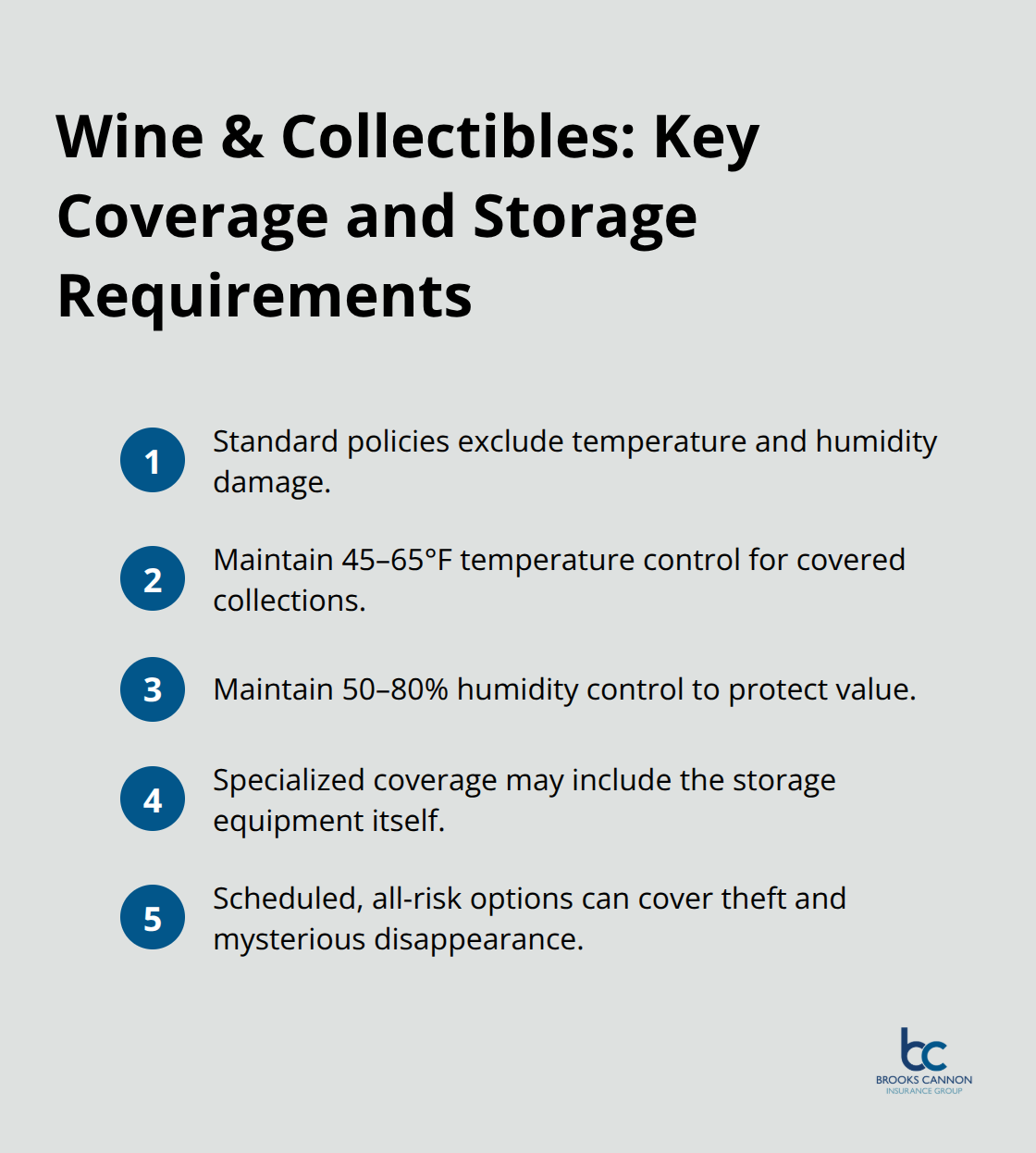 Wine & Collectibles: Key Coverage and Storage Requirements

1 Standard policies exclude temperature and humidity damage.

2 Maintain 45–65°F temperature control for covered collections.

3 Maintain 50–80% humidity control to protect value.

4 Specialized coverage may include the storage equipment itself.

5 Scheduled, all-risk options can cover theft and mysterious disappearance.

bc
BROOKS CANNON
INSURANCE GROUP